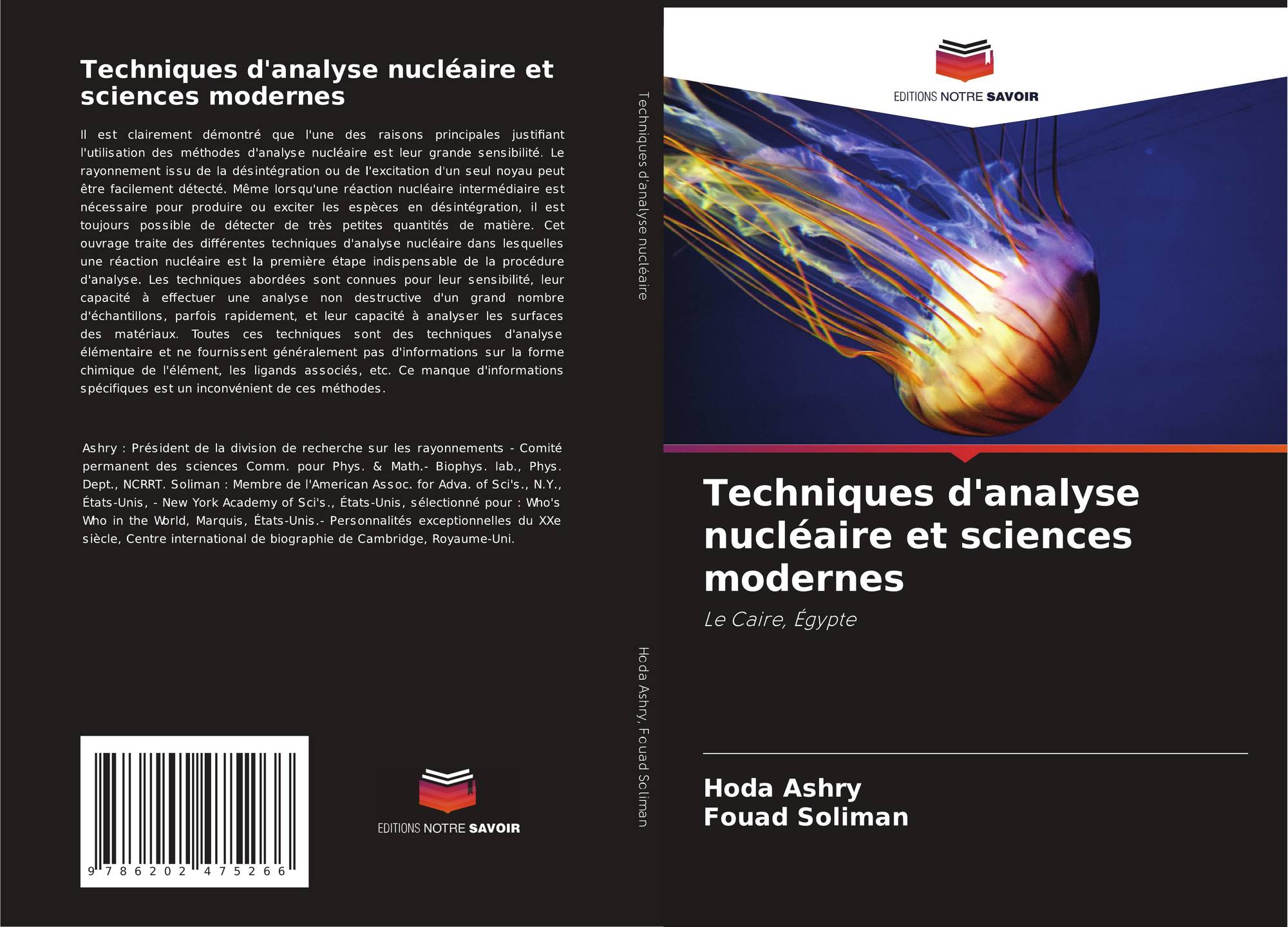 Techniques d'analyse nucléaire et sciences modernes

Il est clairement démontré que l'une des raisons principales justifiant l'utilisation des méthodes d'analyse nucléaire est leur grande sensibilité. Le rayonnement issu de la désintégration ou de l'excitation d'un seul noyau peut être facilement détecté. Même lorsqu'une réaction nucléaire intermédiaire est nécessaire pour produire ou exciter les espèces en désintégration, il est toujours possible de détecter de très petites quantités de matière. Cet ouvrage traite des différentes techniques d'analyse nucléaire dans lesquelles une réaction nucléaire est la première étape indispensable de la procédure d'analyse. Les techniques abordées sont connues pour leur sensibilité, leur capacité à effectuer une analyse non destructive d'un grand nombre d'échantillons, parfois rapidement, et leur capacité à analyser les surfaces des matériaux. Toutes ces techniques sont des techniques d'analyse élémentaire et ne fournissent généralement pas d'informations sur la forme chimique de l'élément, les ligands associés, etc. Ce manque d'informations spécifiques est un inconvénient de ces méthodes.

Ashry : Président de la division de recherche sur les rayonnements - Comité permanent des sciences Comm. pour Phys. & Math.- Biophys. lab., Phys. Dept., NCRRT. Soliman : Membre de l'American Assoc. for Adva. of Sci's., N.Y., États-Unis, - New York Academy of Sci's., États-Unis, sélectionné pour : Who's Who in the World, Marquis, États-Unis.- Personnalités exceptionnelles du XXe siècle, Centre international de biographie de Cambridge, Royaume-Uni.

9 786202 475266

EDITIONS NOTRE SAVOIR

Techniques d'analyse nucléaire

Hoda Ashry, Fouad Soliman

EDITIONS NOTRE SAVOIR

Techniques d'analyse nucléaire et sciences modernes

Le Caire, Égypte

Hoda Ashry
Fouad Soliman